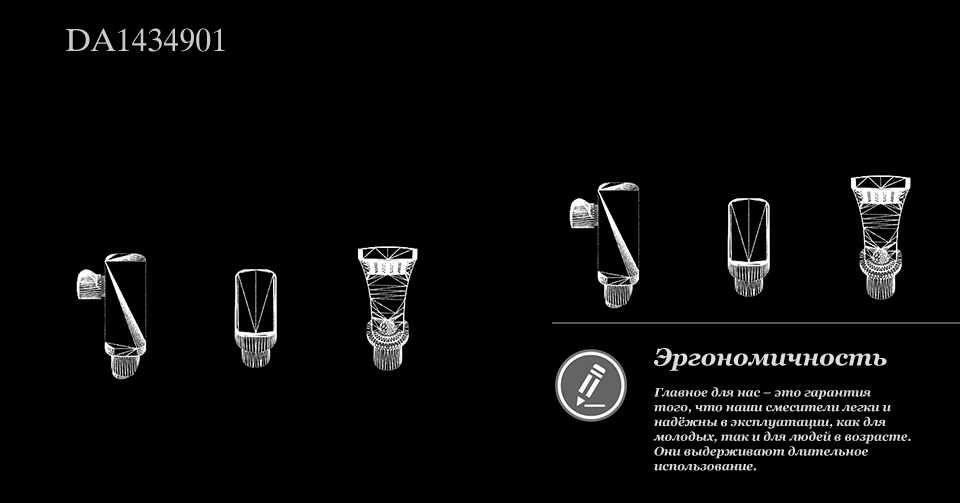 DA1434901

Эргономичность

Главное для нас – это гарантия того, что наши смесители легки и надёжны в эксплуатации, как для молодых, так и для людей в возрасте. Они выдерживают длительное использование.